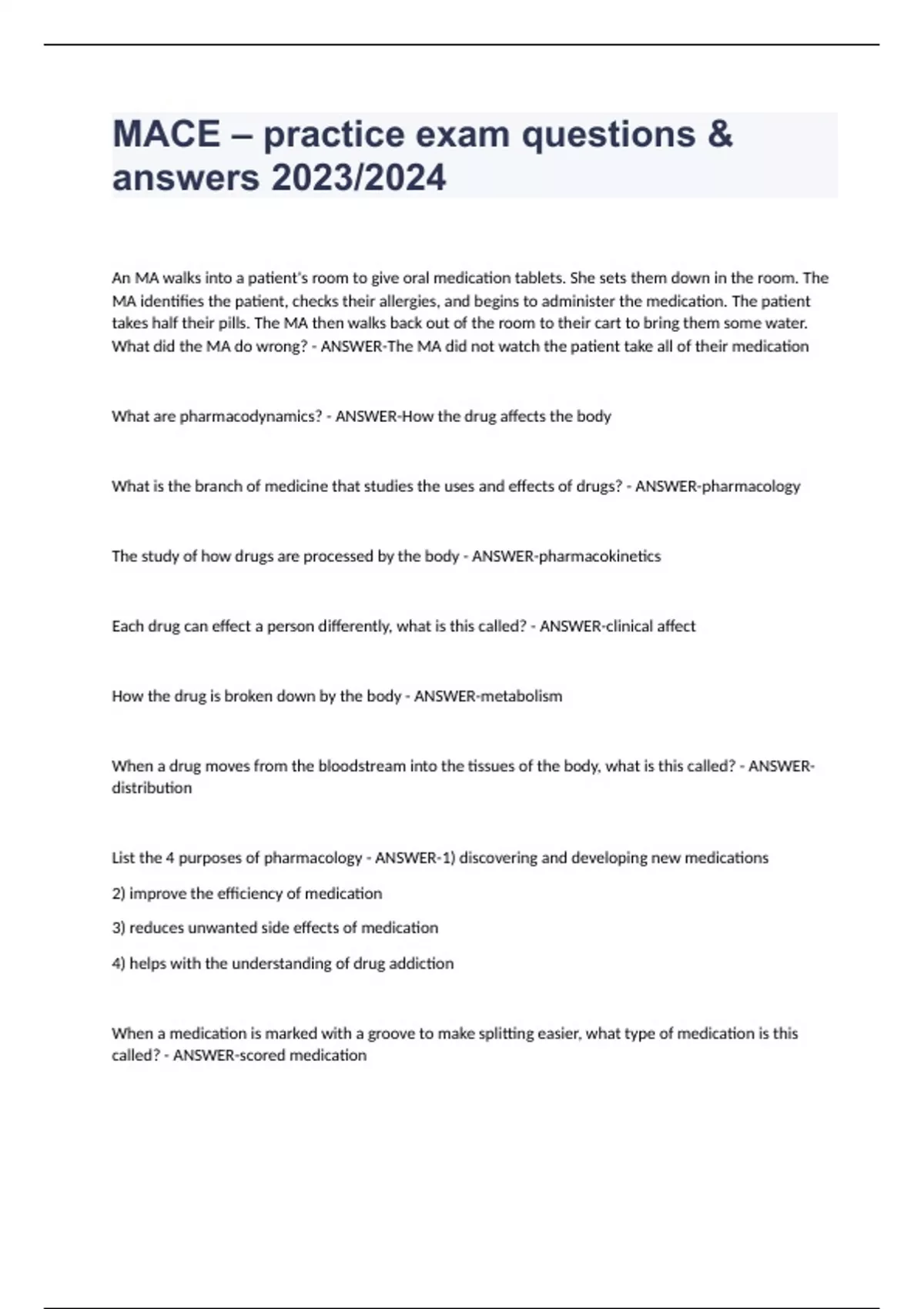 MACE – practice exam questions & answers 2023/2024

An MA walks into a patient's room to give oral medication tablets. She sets them down in the room. The MA identifies the patient, checks their allergies, and begins to administer the medication. The patient takes half their pills. The MA then walks back out of the room to their cart to bring them some water. What did the MA do wrong? - ANSWER-The MA did not watch the patient take all of their medication

What are pharmacodynamics? - ANSWER-How the drug affects the body

What is the branch of medicine that studies the uses and effects of drugs? - ANSWER-pharmacology

The study of how drugs are processed by the body - ANSWER-pharmacokinetics

Each drug can effect a person differently, what is this called? - ANSWER-clinical affect

How the drug is broken down by the body - ANSWER-metabolism

When a drug moves from the bloodstream into the tissues of the body, what is this called? - ANSWER-distribution

List the 4 purposes of pharmacology - ANSWER-1) discovering and developing new medications

2) improve the efficiency of medication

3) reduces unwanted side effects of medication

4) helps with the understanding of drug addiction

When a medication is marked with a groove to make splitting easier, what type of medication is this called? - ANSWER-scored medication